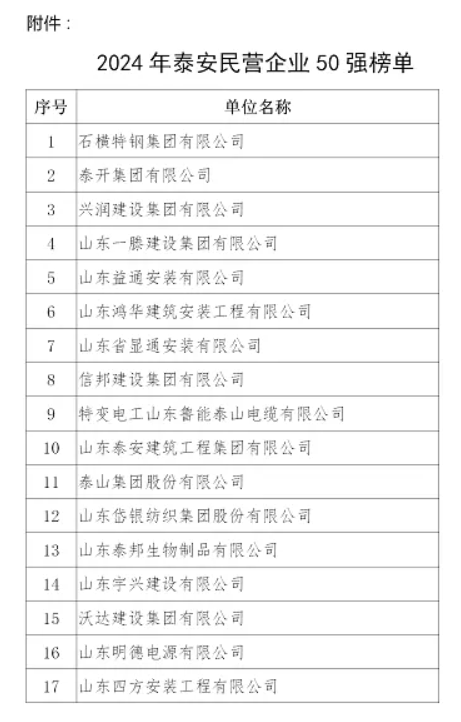 附件：

2024 年泰安民营企业 50 强榜单

| 序号 | 单位名称 |
|---|---|
| 1 | 石横特钢集团有限公司 |
| 2 | 泰开集团有限公司 |
| 3 | 兴润建设集团有限公司 |
| 4 | 山东一滕建设集团有限公司 |
| 5 | 山东益通安装有限公司 |
| 6 | 山东鸿华建筑安装工程有限公司 |
| 7 | 山东省显通安装有限公司 |
| 8 | 信邦建设集团有限公司 |
| 9 | 特变电工山东鲁能泰山电缆有限公司 |
| 10 | 山东泰安建筑工程集团有限公司 |
| 11 | 泰山集团股份有限公司 |
| 12 | 山东岱银纺织集团股份有限公司 |
| 13 | 山东泰邦生物制品有限公司 |
| 14 | 山东宇兴建设有限公司 |
| 15 | 沃达建设集团有限公司 |
| 16 | 山东明德电源有限公司 |
| 17 | 山东四方安装工程有限公司 |